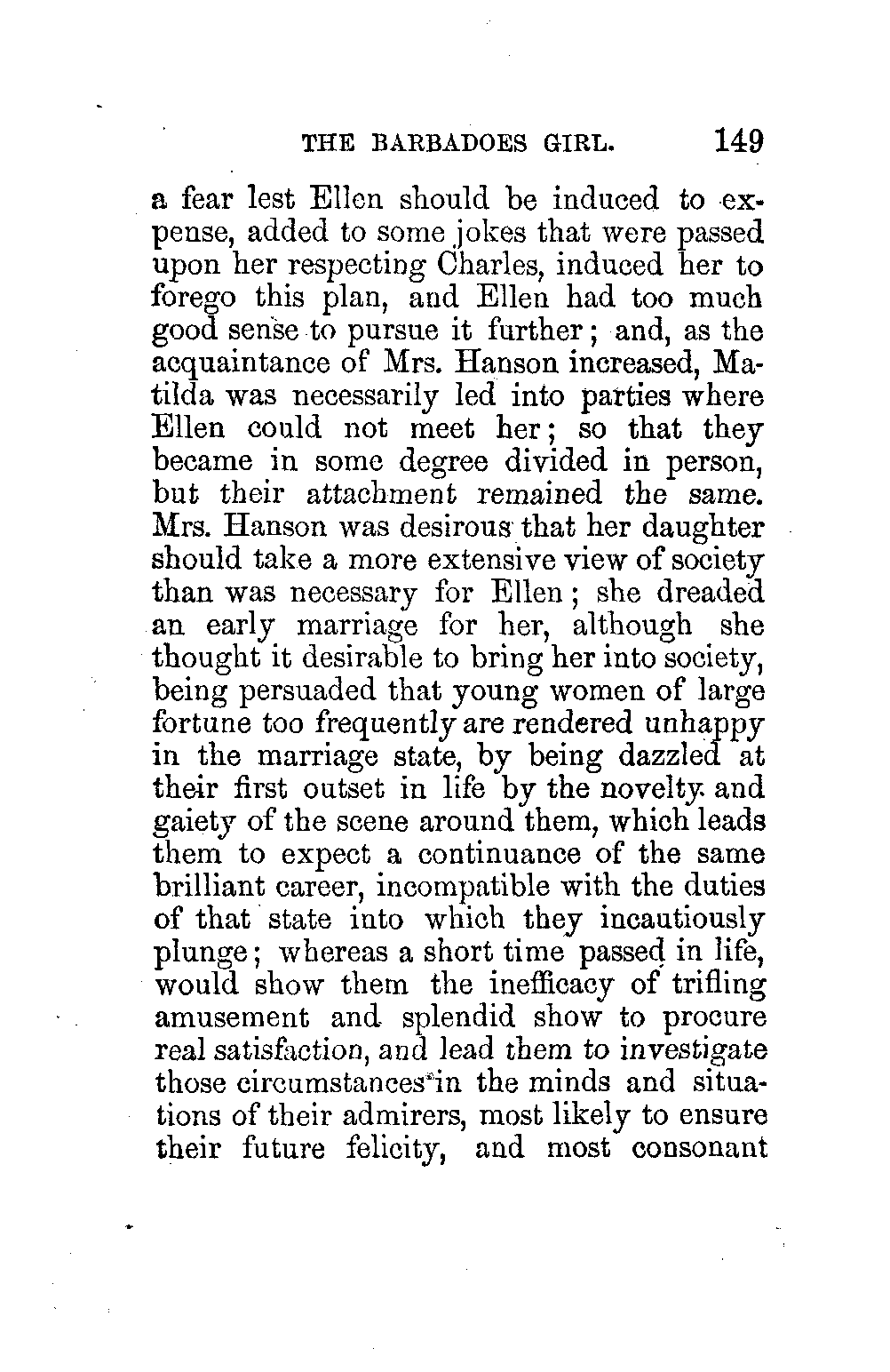 THE BARBADOES GIRL. 149

a fear lest Ellen should be induced to expense, added to some jokes that were passed upon her respecting Charles, induced her to forego this plan, and Ellen had too much good sense to pursue it further; and, as the acquaintance of Mrs. Hanson increased, Matilda was necessarily led into parties where Ellen could not meet her; so that they became in some degree divided in person, but their attachment remained the same. Mrs. Hanson was desirous that her daughter should take a more extensive view of society than was necessary for Ellen; she dreaded an early marriage for her, although she thought it desirable to bring her into society, being persuaded that young women of large fortune too frequently are rendered unhappy in the marriage state, by being dazzled at their first outset in life by the novelty and gaiety of the scene around them, which leads them to expect a continuance of the same brilliant career, incompatible with the duties of that state into which they incautiously plunge; whereas a short time passed in life, would show them the inefficacy of trifling amusement and splendid show to procure real satisfaction, and lead them to investigate those circumstances in the minds and situations of their admirers, most likely to ensure their future felicity, and most consonant